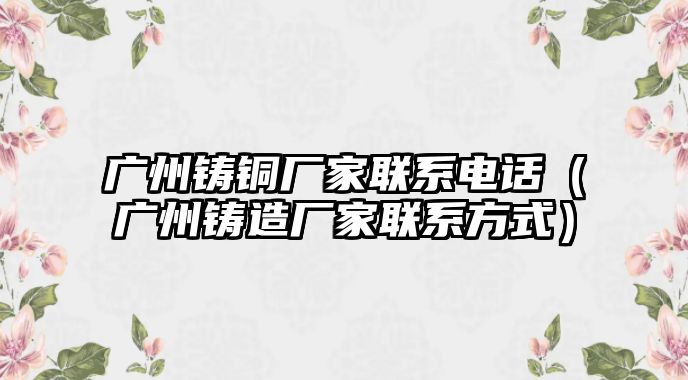 广州铸铜厂家联系电话（广州铸造厂家联系方式）